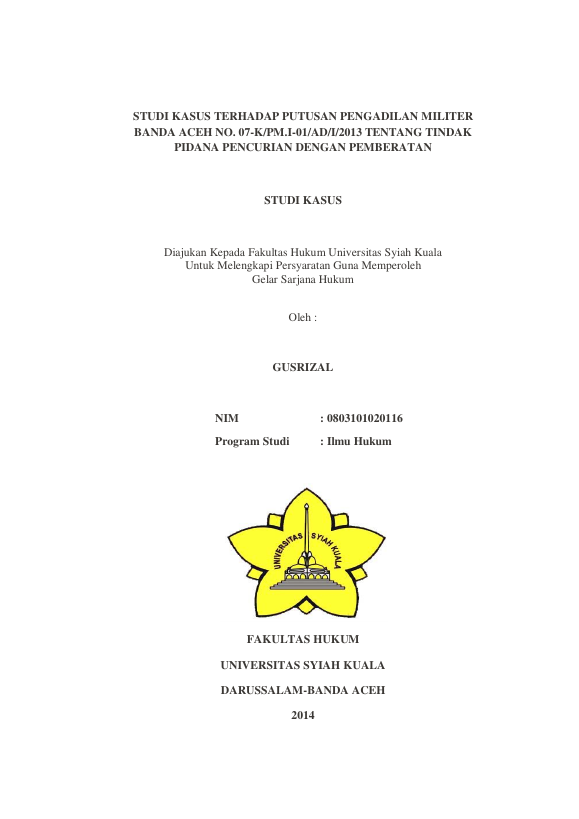 STUDI KASUS TERHADAP PUTUSAN PENGADILAN MILITER BANDA ACEH NO. 07-K/PM.I-01/AD/I/2013 TENTANG TINDAK PIDANA PENCURIAN DENGAN PEMBERATAN

STUDI KASUS

Diajukan Kepada Fakultas Hukum Universitas Syiah Kuala
Untuk Melengkapi Persyaratan Guna Memperoleh
Gelar Sarjana Hukum

Oleh :

GUSRIZAL

NIM : 0803101020116
Program Studi : Ilmu Hukum

UNIVERSITAS SYIAH KUALA

FAKULTAS HUKUM

UNIVERSITAS SYIAH KUALA

DARUSSALAM-BANDA ACEH

2014